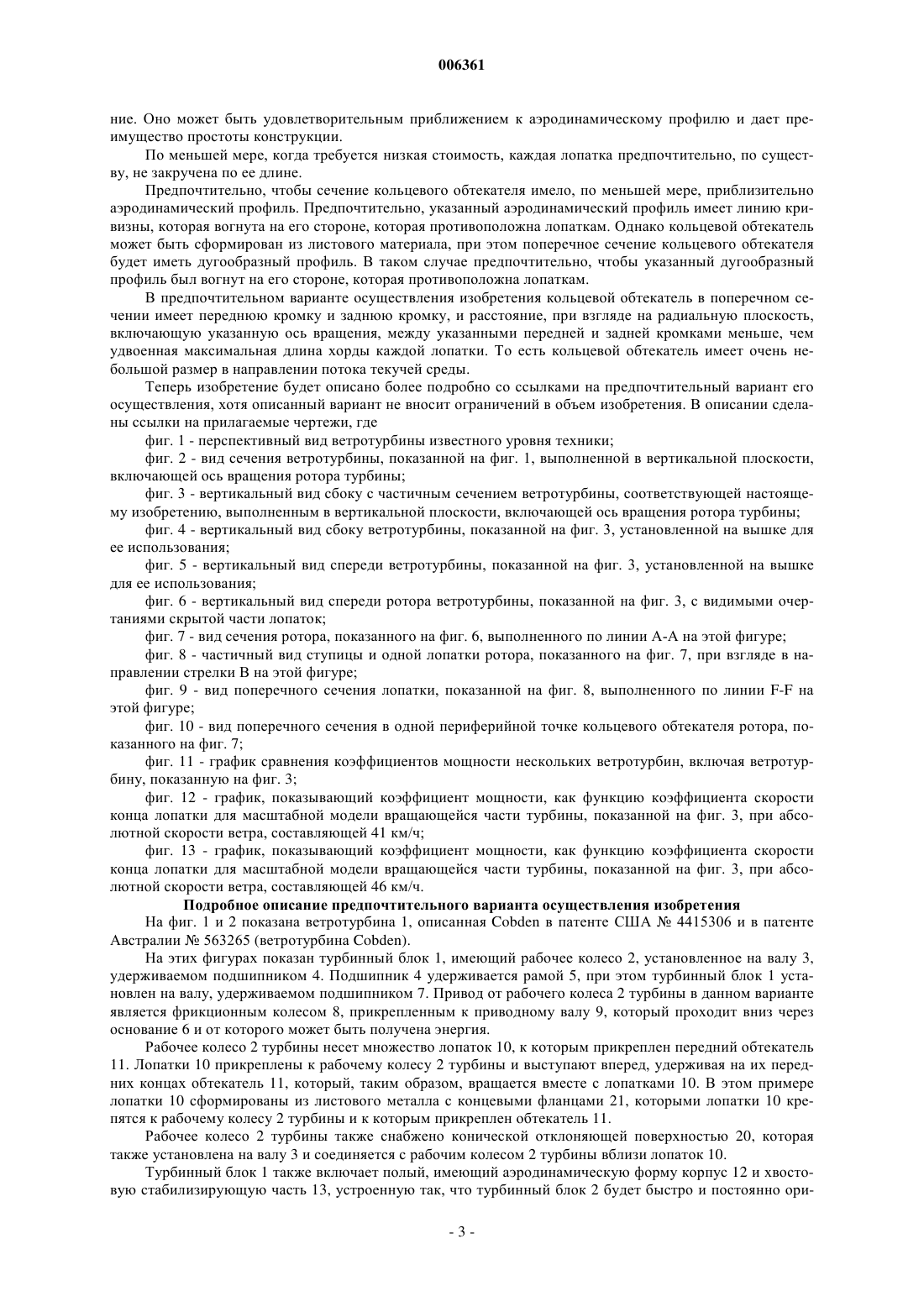 006361

ние. Оно может быть удовлетворительным приближением к аэродинамическому профилю и дает преимущество простоты конструкции.

По меньшей мере, когда требуется низкая стоимость, каждая лопатка предпочтительно, по существу, не закручена по ее длине.

Предпочтительно, чтобы сечение кольцевого обтекателя имело, по меньшей мере, приблизительно аэродинамический профиль. Предпочтительно, указанный аэродинамический профиль имеет линию кривизны, которая вогнута на его стороне, которая противоположна лопаткам. Однако кольцевой обтекатель может быть сформирован из листового материала, при этом поперечное сечение кольцевого обтекателя будет иметь дугообразный профиль. В таком случае предпочтительно, чтобы указанный дугообразный профиль был вогнут на его стороне, которая противоположна лопаткам.

В предпочтительном варианте осуществления изобретения кольцевой обтекатель в поперечном сечении имеет переднюю кромку и заднюю кромку, и расстояние, при взгляде на радиальную плоскость, включающую указанную ось вращения, между указанными передней и задней кромками меньше, чем удвоенная максимальная длина хорды каждой лопатки. То есть кольцевой обтекатель имеет очень небольшой размер в направлении потока текучей среды.

Теперь изобретение будет описано более подробно со ссылками на предпочтительный вариант его осуществления, хотя описанный вариант не вносит ограничений в объем изобретения. В описании сделаны ссылки на прилагаемые чертежи, где

фиг. 1 - перспективный вид ветротурбины известного уровня техники;

фиг. 2 - вид сечения ветротурбины, показанной на фиг. 1, выполненной в вертикальной плоскости, включающей ось вращения ротора турбины;

фиг. 3 - вертикальный вид сбоку с частичным сечением ветротурбины, соответствующей настоящему изобретению, выполненным в вертикальной плоскости, включающей ось вращения ротора турбины;

фиг. 4 - вертикальный вид сбоку ветротурбины, показанной на фиг. 3, установленной на вышке для ее использования;

фиг. 5 - вертикальный вид спереди ветротурбины, показанной на фиг. 3, установленной на вышке для ее использования;

фиг. 6 - вертикальный вид спереди ротора ветротурбины, показанной на фиг. 3, с видимыми очертаниями скрытой части лопаток;

фиг. 7 - вид сечения ротора, показанного на фиг. 6, выполненного по линии А-А на этой фигуре;

фиг. 8 - частичный вид ступицы и одной лопатки ротора, показанного на фиг. 7, при взгляде в направлении стрелки В на этой фигуре;

фиг. 9 - вид поперечного сечения лопатки, показанной на фиг. 8, выполненного по линии F-F на этой фигуре;

фиг. 10 - вид поперечного сечения в одной периферийной точке кольцевого обтекателя ротора, показанного на фиг. 7;

фиг. 11 - график сравнения коэффициентов мощности нескольких ветротурбин, включая ветротурбину, показанную на фиг. 3;

фиг. 12 - график, показывающий коэффициент мощности, как функцию коэффициента скорости конца лопатки для масштабной модели вращающейся части турбины, показанной на фиг. 3, при абсолютной скорости ветра, составляющей 41 км/ч;

фиг. 13 - график, показывающий коэффициент мощности, как функцию коэффициента скорости конца лопатки для масштабной модели вращающейся части турбины, показанной на фиг. 3, при абсолютной скорости ветра, составляющей 46 км/ч.

Подробное описание предпочтительного варианта осуществления изобретения

На фиг. 1 и 2 показана ветротурбина 1, описанная Cobden в патенте США № 4415306 и в патенте Австралии № 563265 (ветротурбина Cobden).

На этих фигурах показан турбинный блок 1, имеющий рабочее колесо 2, установленное на валу 3, удерживаемом подшипником 4. Подшипник 4 удерживается рамой 5, при этом турбинный блок 1 установлен на валу, удерживаемом подшипником 7. Привод от рабочего колеса 2 турбины в данном варианте является фрикционным колесом 8, прикрепленным к приводному валу 9, который проходит вниз через основание 6 и от которого может быть получена энергия.

Рабочее колесо 2 турбины несет множество лопаток 10, к которым прикреплен передний обтекатель 11. Лопатки 10 прикреплены к рабочему колесу 2 турбины и выступают вперед, удерживая на их передних концах обтекатель 11, который, таким образом, вращается вместе с лопатками 10. В этом примере лопатки 10 сформированы из листового металла с концевыми фланцами 21, которыми лопатки 10 крепятся к рабочему колесу 2 турбины и к которым прикреплен обтекатель 11.

Рабочее колесо 2 турбины также снабжено конической отклоняющей поверхностью 20, которая также установлена на валу 3 и соединяется с рабочим колесом 2 турбины вблизи лопаток 10.

Турбинный блок 1 также включает полый, имеющий аэродинамическую форму корпус 12 и хвостовую стабилизирующую часть 13, устроенную так, что турбинный блок 2 будет быстро и постоянно ори-

- 3 -